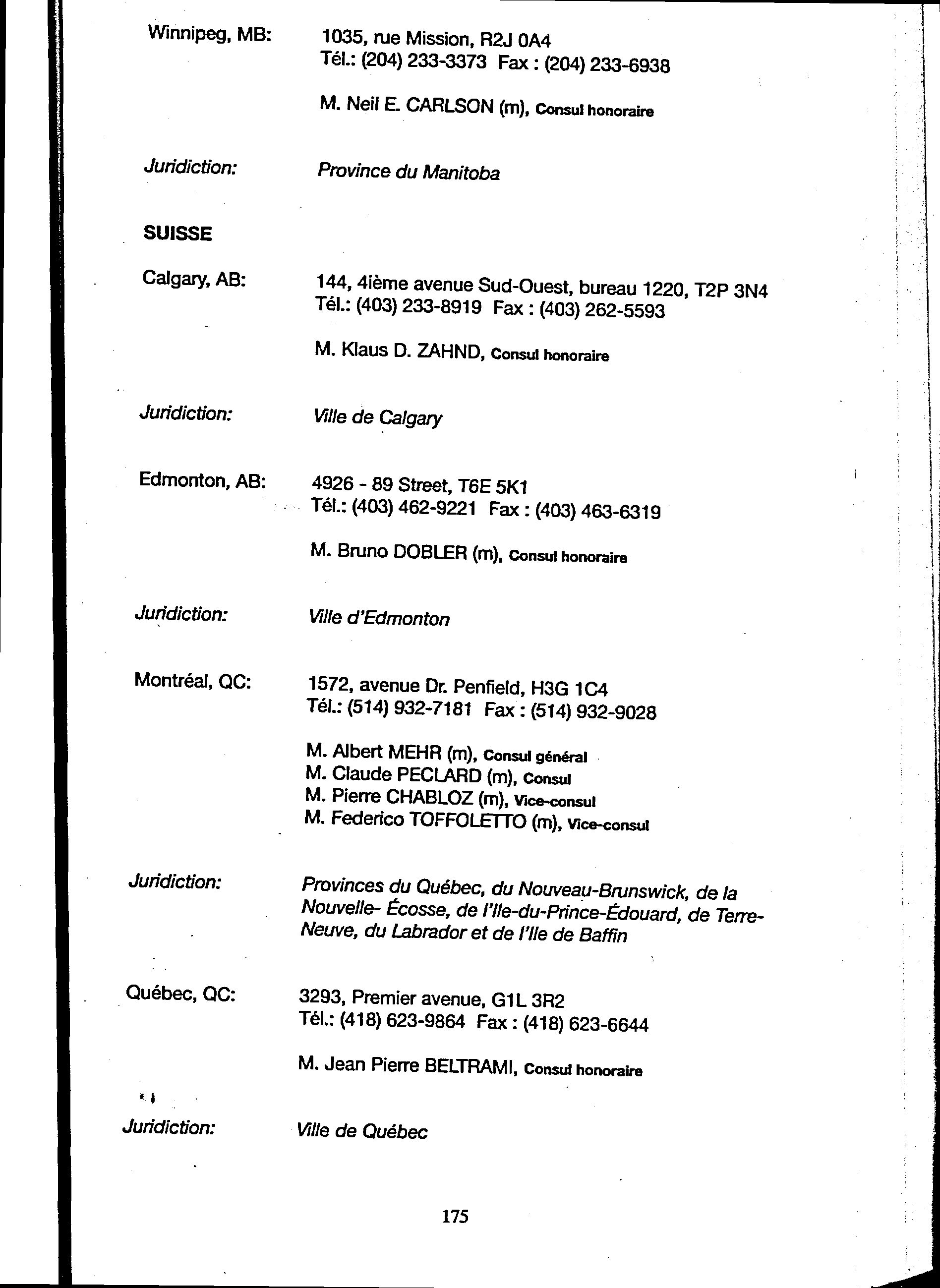 Winnipeg, MB: 1035, rue Mission, R2J 0A4
Tél.: (204) 233-3373 Fax : (204) 233-6938

M. Neil E. CARLSON (m), Consul honoraire

Juridiction: Province du Manitoba

SUISSE

Calgary, AB: 144, 4ième avenue Sud-Ouest, bureau 1220, T2P 3N4
Tél.: (403) 233-8919 Fax : (403) 262-5593

M. Klaus D. ZAHND, Consul honoraire

Juridiction: Ville de Calgary

Edmonton, AB: 4926 - 89 Street, T6E 5K1
Tél.: (403) 462-9221 Fax : (403) 463-6319

M. Bruno DOBLER (m), Consul honoraire

Juridiction: Ville d'Edmonton

Montréal, QC: 1572, avenue Dr. Penfield, H3G 1C4
Tél.: (514) 932-7181 Fax : (514) 932-9028

M. Albert MEHR (m), Consul général
M. Claude PECLARD (m), Consul
M. Pierre CHABLOZ (m), Vice-consul
M. Federico TOFFOLETTO (m), Vice-consul

Juridiction: Provinces du Québec, du Nouveau-Brunswick, de la Nouvelle- Écosse, de l'Ile-du-Prince-Édouard, de Terre-Neuve, du Labrador et de l'Ile de Baffin

Québec, QC: 3293, Premier avenue, G1L 3R2
Tél.: (418) 623-9864 Fax : (418) 623-6644

M. Jean Pierre BELTRAMI, Consul honoraire

Juridiction: Ville de Québec

175